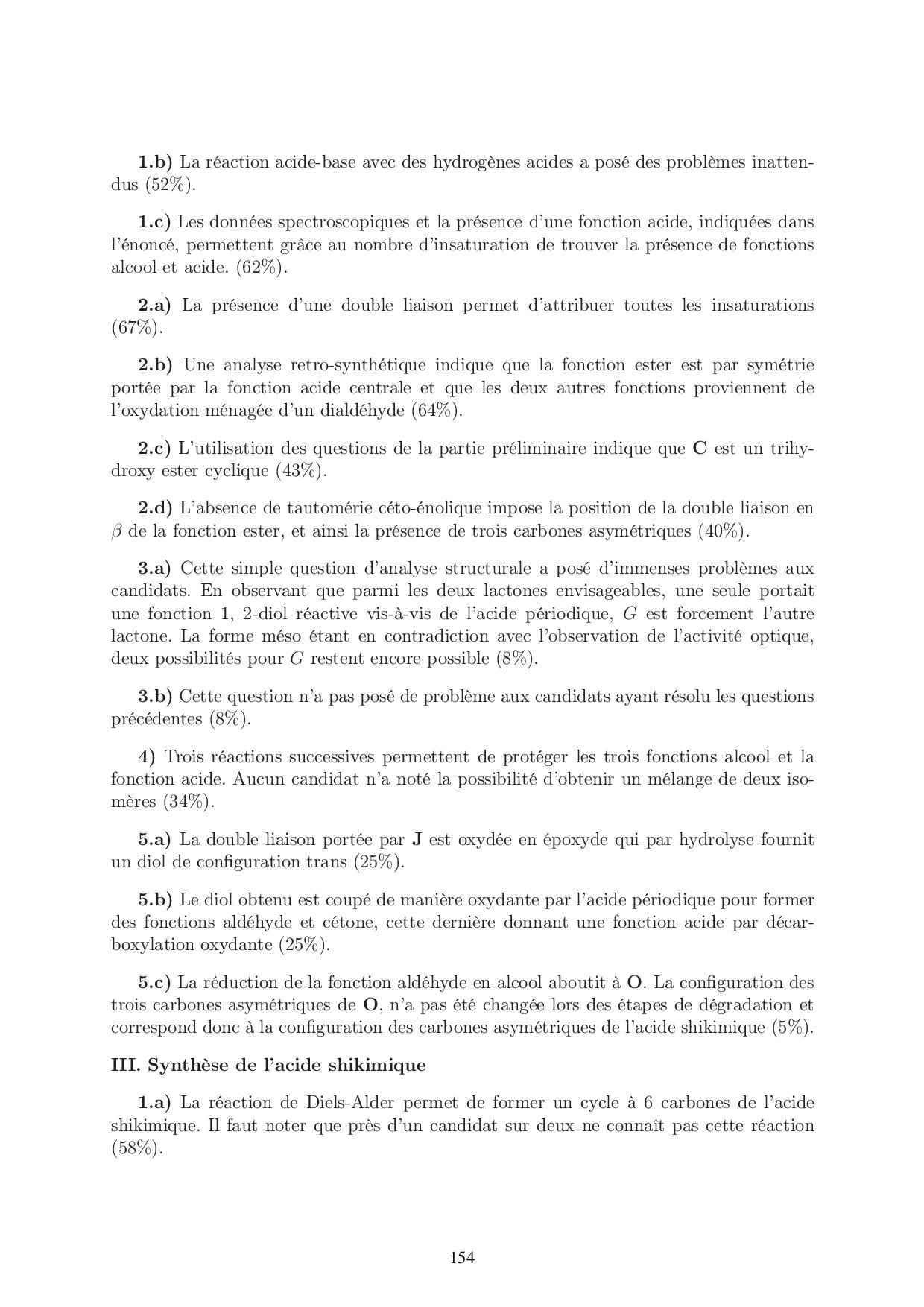 1.b) La réaction acide-base avec des hydrogènes acides a posé des problèmes inattendus (52%).

1.c) Les données spectroscopiques et la présence d'une fonction acide, indiquées dans l'énoncé, permettent grâce au nombre d'insaturation de trouver la présence de fonctions alcool et acide. (62%).

2.a) La présence d'une double liaison permet d'attribuer toutes les insaturations (67%).

2.b) Une analyse retro-synthétique indique que la fonction ester est par symétrie portée par la fonction acide centrale et que les deux autres fonctions proviennent de l'oxydation ménagée d'un dialdéhyde (64%).

2.c) L'utilisation des questions de la partie préliminaire indique que C est un trihydroxy ester cyclique (43%).

2.d) L'absence de tautomérie céto-énolique impose la position de la double liaison en $\beta$ de la fonction ester, et ainsi la présence de trois carbones asymétriques (40%).

3.a) Cette simple question d'analyse structurale a posé d'immenses problèmes aux candidats. En observant que parmi les deux lactones envisageables, une seule portait une fonction 1, 2-diol réactive vis-à-vis de l'acide périodique, $G$ est forcement l'autre lactone. La forme méso étant en contradiction avec l'observation de l'activité optique, deux possibilités pour $G$ restent encore possible (8%).

3.b) Cette question n'a pas posé de problème aux candidats ayant résolu les questions précédentes (8%).

4) Trois réactions successives permettent de protéger les trois fonctions alcool et la fonction acide. Aucun candidat n'a noté la possibilité d'obtenir un mélange de deux isomères (34%).

5.a) La double liaison portée par J est oxydée en époxyde qui par hydrolyse fournit un diol de configuration trans (25%).

5.b) Le diol obtenu est coupé de manière oxydante par l'acide périodique pour former des fonctions aldéhyde et cétone, cette dernière donnant une fonction acide par décarboxylation oxydante (25%).

5.c) La réduction de la fonction aldéhyde en alcool aboutit à O. La configuration des trois carbones asymétriques de O, n'a pas été changée lors des étapes de dégradation et correspond donc à la configuration des carbones asymétriques de l'acide shikimique (5%).

III. Synthèse de l'acide shikimique

1.a) La réaction de Diels-Alder permet de former un cycle à 6 carbones de l'acide shikimique. Il faut noter que près d'un candidat sur deux ne connaît pas cette réaction (58%).

154